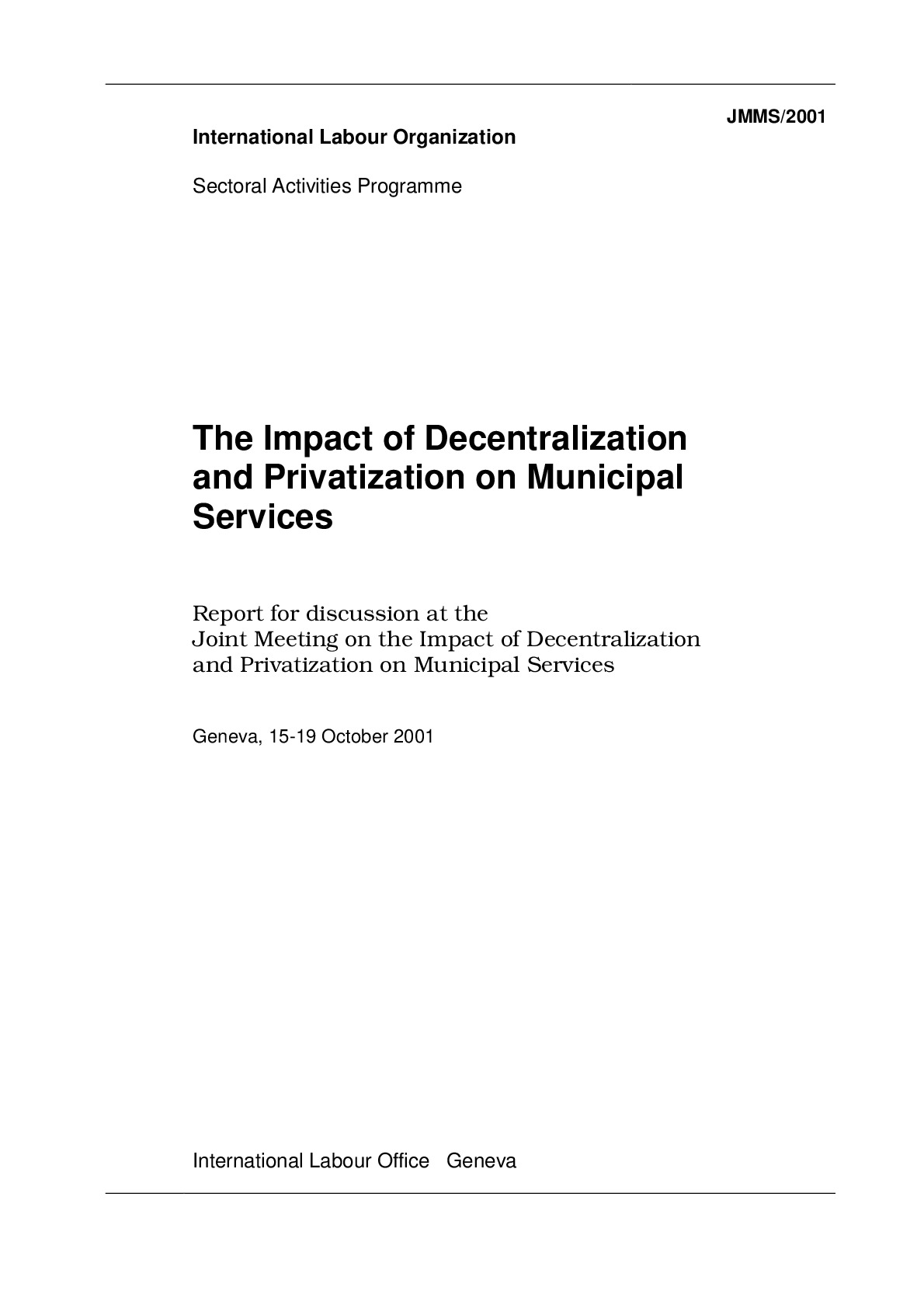 JMMS/2001

International Labour Organization

Sectoral Activities Programme

The Impact of Decentralization and Privatization on Municipal Services

Report for discussion at the Joint Meeting on the Impact of Decentralization and Privatization on Municipal Services

Geneva, 15-19 October 2001

International Labour Office Geneva